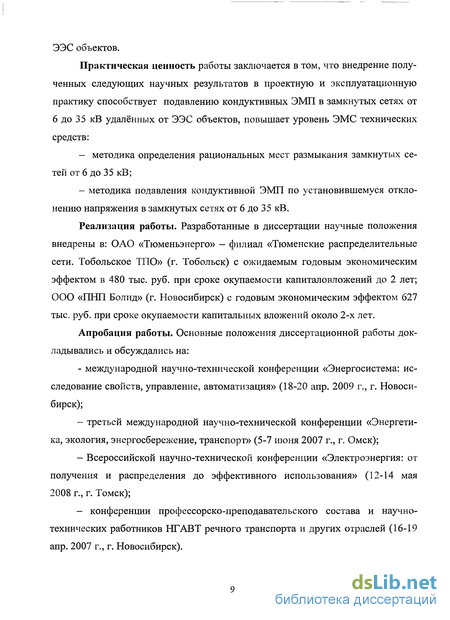 ЭЭС объектов.

**Практическая ценность** работы заключается в том, что внедрение полученных следующих научных результатов в проектную и эксплуатационную практику способствует подавлению кондуктивных ЭМП в замкнутых сетях от 6 до 35 кВ удалённых от ЭЭС объектов, повышает уровень ЭМС технических средств:

– методика определения рациональных мест размыкания замкнутых сетей от 6 до 35 кВ;

– методика подавления кондуктивной ЭМП по установившемуся отклонению напряжения в замкнутых сетях от 6 до 35 кВ.

**Реализация работы.** Разработанные в диссертации научные положения внедрены в: ОАО «Тюменьэнерго» – филиал «Тюменские распределительные сети. Тобольское ТПО» (г. Тобольск) с ожидаемым годовым экономическим эффектом в 480 тыс. руб. при сроке окупаемости капиталовложений до 2 лет; ООО «ПНП Болид» (г. Новосибирск) с годовым экономическим эффектом 627 тыс. руб. при сроке окупаемости капитальных вложений около 2-х лет.

**Апробация работы.** Основные положения диссертационной работы докладывались и обсуждались на:

- международной научно-технической конференции «Энергосистема: исследование свойств, управление, автоматизация» (18-20 апр. 2009 г., г. Новосибирск);

– третьей международной научно-технической конференции «Энергетика, экология, энергосбережение, транспорт» (5-7 июня 2007 г., г. Омск);

– Всероссийской научно-технической конференции «Электроэнергия: от получения и распределения до эффективного использования» (12-14 мая 2008 г., г. Томск);

– конференции профессорско-преподавательского состава и научно-технических работников НГАВТ речного транспорта и других отраслей (16-19 апр. 2007 г., г. Новосибирск).

9

dsLib.net
библиотека диссертаций